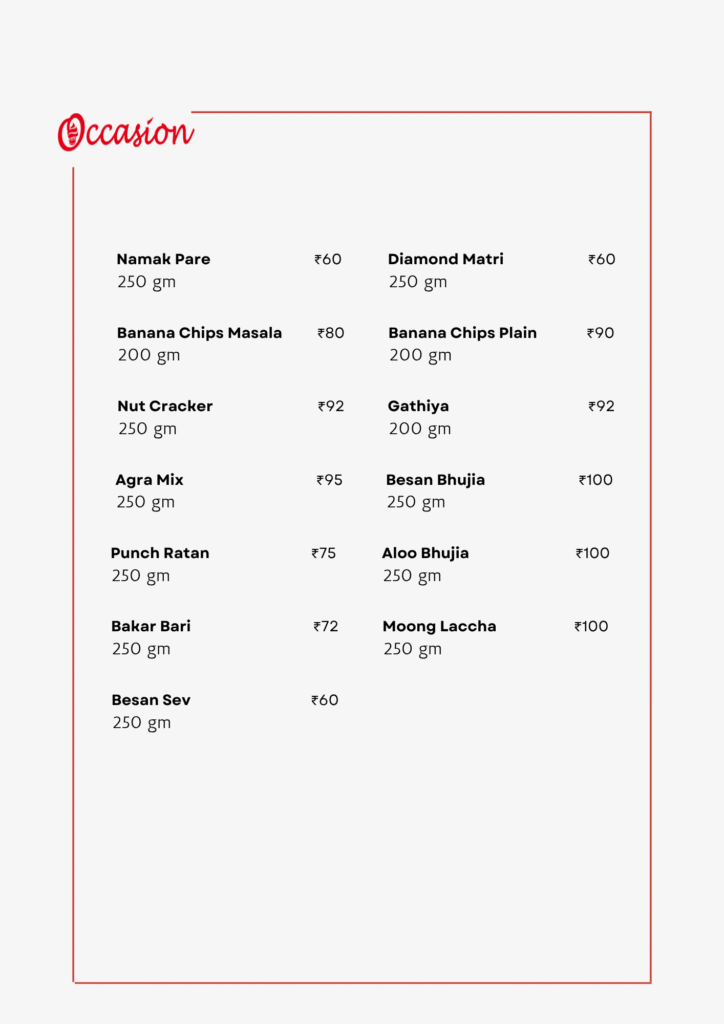 Occasion

Namak Pare ₹60
250 gm

Banana Chips Masala ₹80
200 gm

Nut Cracker ₹92
250 gm

Agra Mix ₹95
250 gm

Punch Ratan ₹75
250 gm

Bakar Bari ₹72
250 gm

Besan Sev ₹60
250 gm

Diamond Matri ₹60
250 gm

Banana Chips Plain ₹90
200 gm

Gathiya ₹92
200 gm

Besan Bhujia ₹100
250 gm

Aloo Bhujia ₹100
250 gm

Moong Laccha ₹100
250 gm